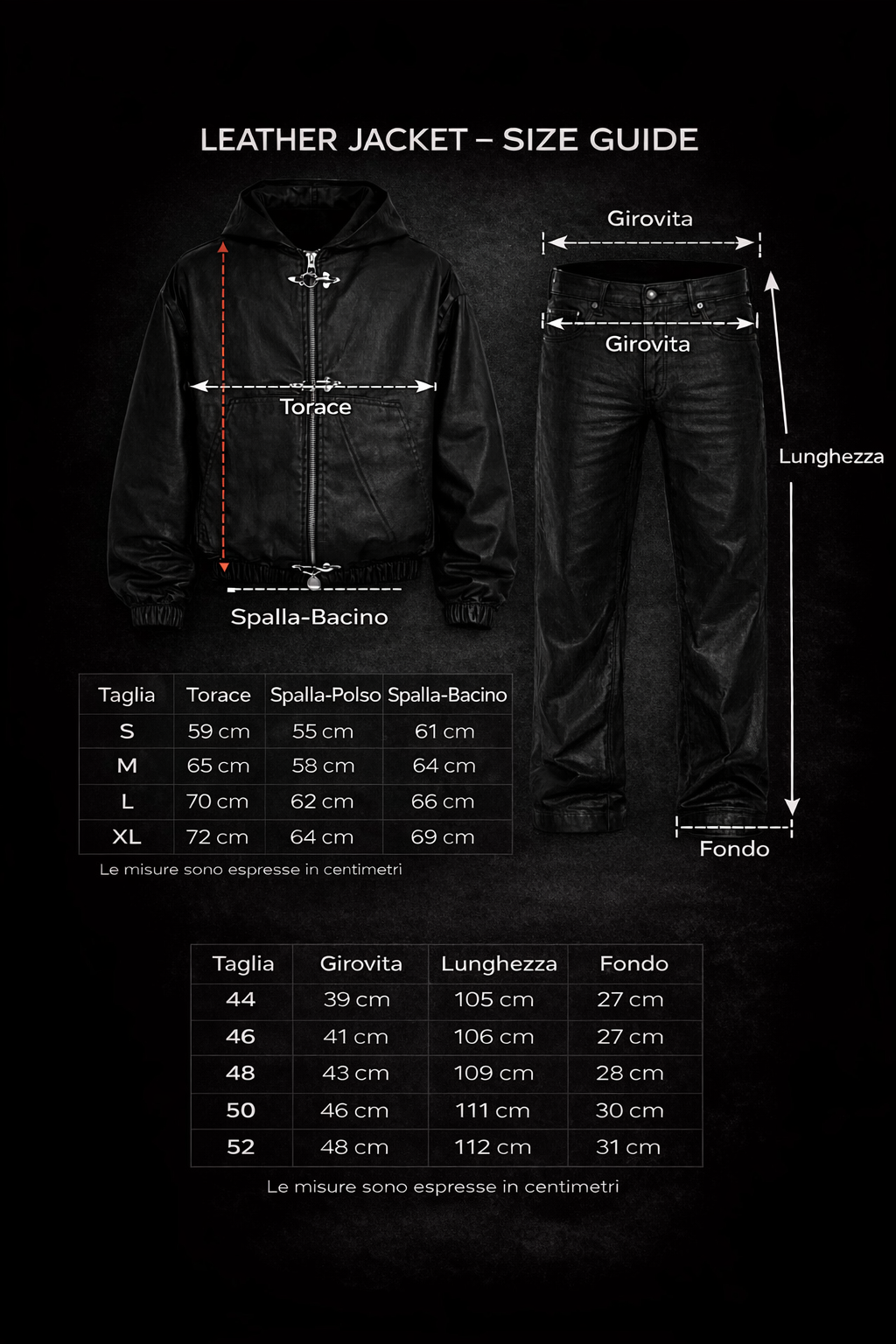 LEATHER JACKET – SIZE GUIDE

Torace

Spalla-Bacino

Girovita

Girovita

Lunghezza

Fondo

| Taglia | Torace | Spalla-Polso | Spalla-Bacino |
|---|---|---|---|
| S | 59 cm | 55 cm | 61 cm |
| M | 65 cm | 58 cm | 64 cm |
| L | 70 cm | 62 cm | 66 cm |
| XL | 72 cm | 64 cm | 69 cm |

Le misure sono espresse in centimetri

| Taglia | Girovita | Lunghezza | Fondo |
|---|---|---|---|
| 44 | 39 cm | 105 cm | 27 cm |
| 46 | 41 cm | 106 cm | 27 cm |
| 48 | 43 cm | 109 cm | 28 cm |
| 50 | 46 cm | 111 cm | 30 cm |
| 52 | 48 cm | 112 cm | 31 cm |

Le misure sono espresse in centimetri